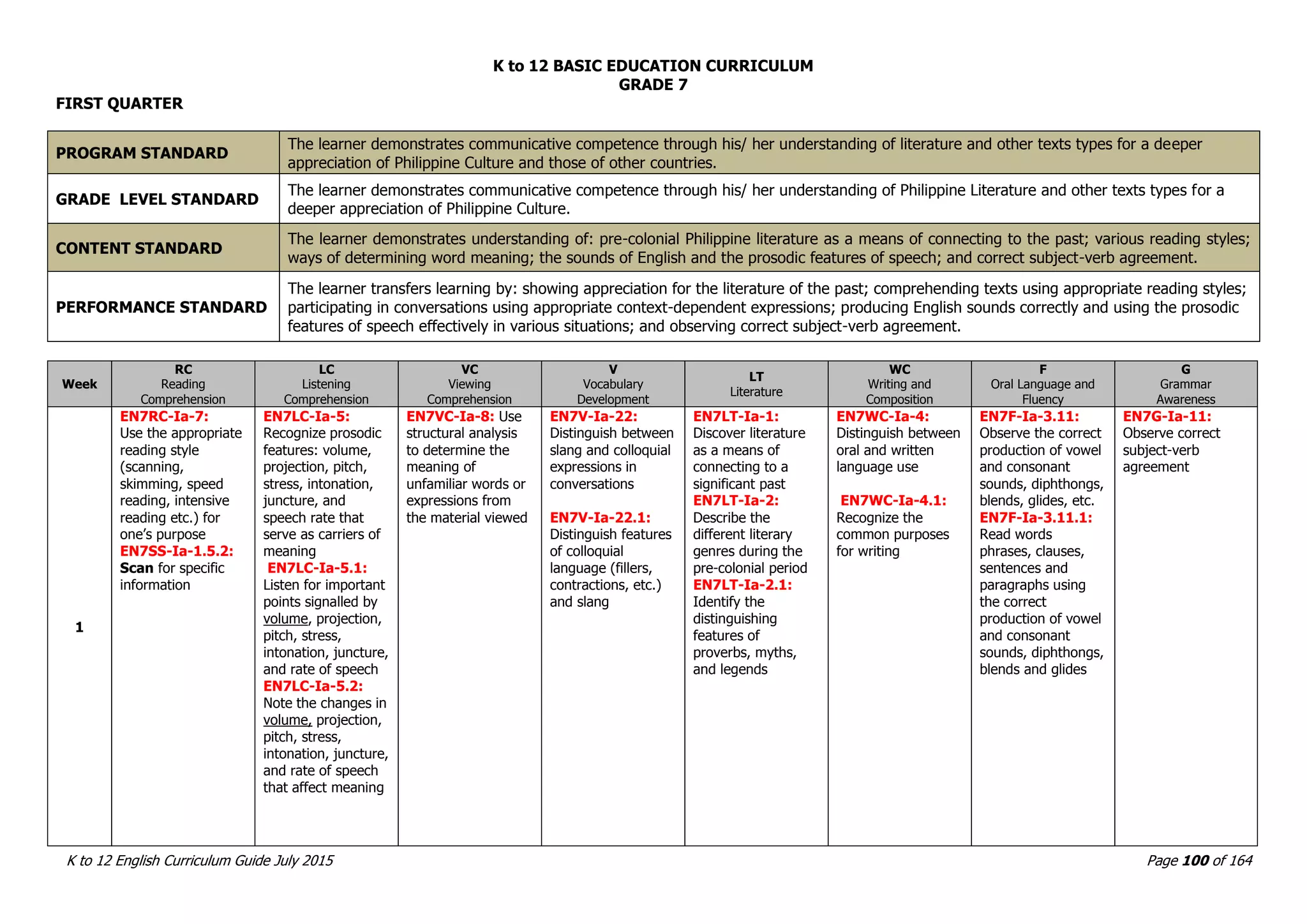 K to 12 BASIC EDUCATION CURRICULUM
GRADE 7

FIRST QUARTER

| PROGRAM STANDARD | The learner demonstrates communicative competence through his/ her understanding of literature and other texts types for a deeper appreciation of Philippine Culture and those of other countries. |
|---|---|
| GRADE LEVEL STANDARD | The learner demonstrates communicative competence through his/ her understanding of Philippine Literature and other texts types for a deeper appreciation of Philippine Culture. |
| CONTENT STANDARD | The learner demonstrates understanding of: pre-colonial Philippine literature as a means of connecting to the past; various reading styles; ways of determining word meaning; the sounds of English and the prosodic features of speech; and correct subject-verb agreement. |
| PERFORMANCE STANDARD | The learner transfers learning by: showing appreciation for the literature of the past; comprehending texts using appropriate reading styles; participating in conversations using appropriate context-dependent expressions; producing English sounds correctly and using the prosodic features of speech effectively in various situations; and observing correct subject-verb agreement. |

| Week | RC Reading Comprehension | LC Listening Comprehension | VC Viewing Comprehension | V Vocabulary Development | LT Literature | WC Writing and Composition | F Oral Language and Fluency | G Grammar Awareness |
|---|---|---|---|---|---|---|---|---|
| 1 | EN7RC-Ia-7: Use the appropriate reading style (scanning, skimming, speed reading, intensive reading etc.) for one's purpose EN7SS-Ia-1.5.2: Scan for specific information | EN7LC-Ia-5: Recognize prosodic features: volume, projection, pitch, stress, intonation, juncture, and speech rate that serve as carriers of meaning EN7LC-Ia-5.1: Listen for important points signalled by volume, projection, pitch, stress, intonation, juncture, and rate of speech EN7LC-Ia-5.2: Note the changes in volume, projection, pitch, stress, intonation, juncture, and rate of speech that affect meaning | EN7VC-Ia-8: Use structural analysis to determine the meaning of unfamiliar words or expressions from the material viewed | EN7V-Ia-22: Distinguish between slang and colloquial expressions in conversations EN7V-Ia-22.1: Distinguish features of colloquial language (fillers, contractions, etc.) and slang | EN7LT-Ia-1: Discover literature as a means of connecting to a significant past EN7LT-Ia-2: Describe the different literary genres during the pre-colonial period EN7LT-Ia-2.1: Identify the distinguishing features of proverbs, myths, and legends | EN7WC-Ia-4: Distinguish between oral and written language use EN7WC-Ia-4.1: Recognize the common purposes for writing | EN7F-Ia-3.11: Observe the correct production of vowel and consonant sounds, diphthongs, blends, glides, etc. EN7F-Ia-3.11.1: Read words phrases, clauses, sentences and paragraphs using the correct production of vowel and consonant sounds, diphthongs, blends and glides | EN7G-Ia-11: Observe correct subject-verb agreement |

K to 12 English Curriculum Guide July 2015
Page 100 of 164